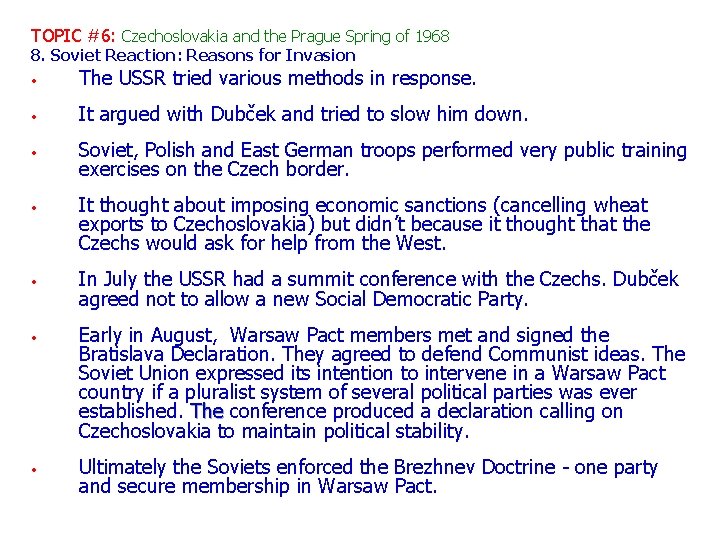 TOPIC #6: Czechoslovakia and the Prague Spring of 1968
8. Soviet Reaction: Reasons for Invasion

• The USSR tried various methods in response.

• It argued with Dubček and tried to slow him down.

• Soviet, Polish and East German troops performed very public training exercises on the Czech border.

• It thought about imposing economic sanctions (cancelling wheat exports to Czechoslovakia) but didn't because it thought that the Czechs would ask for help from the West.

• In July the USSR had a summit conference with the Czechs. Dubček agreed not to allow a new Social Democratic Party.

• Early in August, Warsaw Pact members met and signed the Bratislava Declaration. They agreed to defend Communist ideas. The Soviet Union expressed its intention to intervene in a Warsaw Pact country if a pluralist system of several political parties was ever established. The conference produced a declaration calling on Czechoslovakia to maintain political stability.

• Ultimately the Soviets enforced the Brezhnev Doctrine - one party and secure membership in Warsaw Pact.